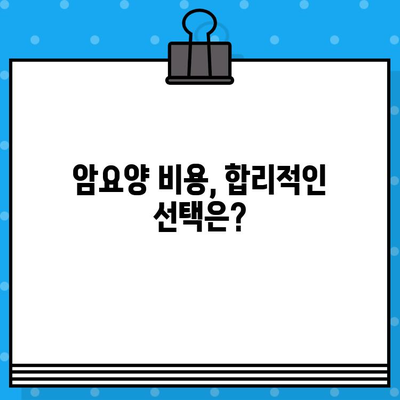 암요양 비용, 합리적인 선택은?